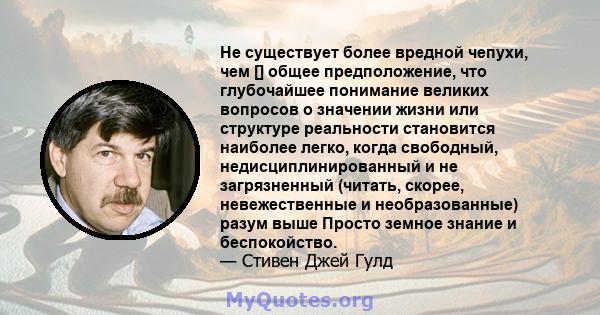 Не существует более вредной чепухи, чем [] общее предположение, что глубочайшее понимание великих вопросов о значении жизни или структуре реальности становится наиболее легко, когда свободный, недисциплинированный и не загрязненный (читать, скорее, невежественные и необразованные) разум выше Просто земное знание и беспокойство.
— Стивен Джей Гулд

MyQuotes.org